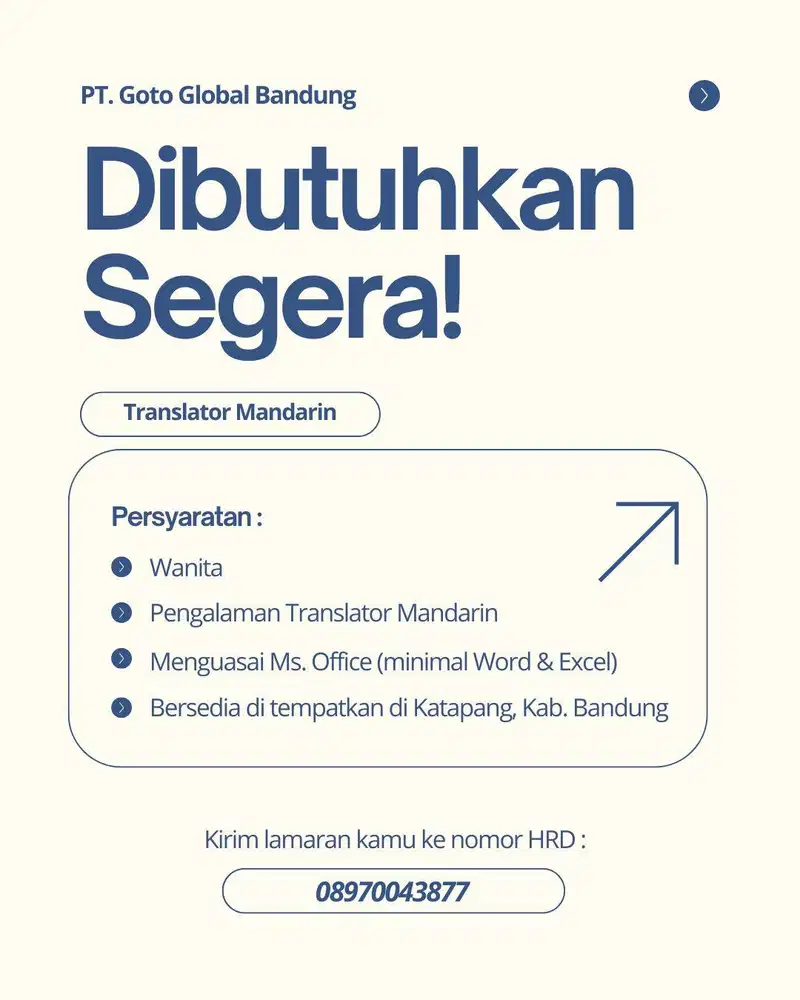 PT. Goto Global Bandung

Dibutuhkan Segera!

Translator Mandarin

Persyaratan :

Wanita

Pengalaman Translator Mandarin

Menguasai Ms. Office (minimal Word & Excel)

Bersedia di tempatkan di Katapang, Kab. Bandung

Kirim lamaran kamu ke nomor HRD :

08970043877